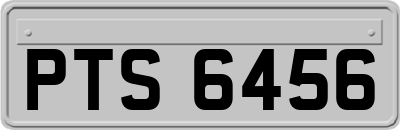 PTS 6456